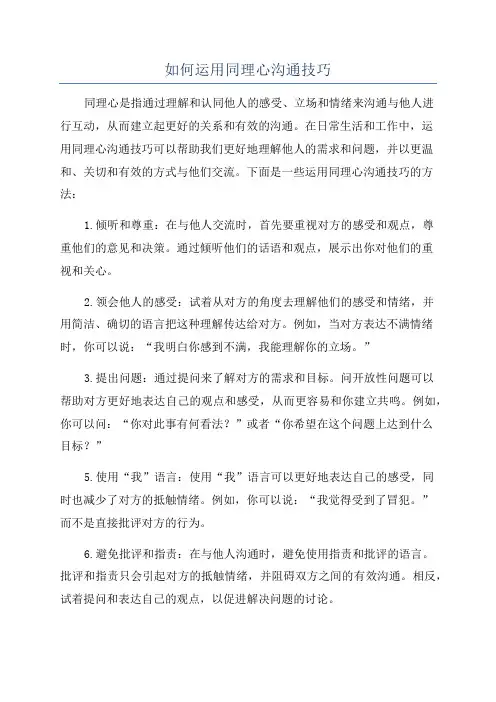 如何运用同理心沟通技巧

同理心是指通过理解和认同他人的感受、立场和情绪来沟通与他人进行互动，从而建立起更好的关系和有效的沟通。在日常生活和工作中，运用同理心沟通技巧可以帮助我们更好地理解他人的需求和问题，并以更温和、关切和有效的方式与他们交流。下面是一些运用同理心沟通技巧的方法：

1.倾听和尊重：在与他人交流时，首先要重视对方的感受和观点，尊重他们的意见和决策。通过倾听他们的话语和观点，展示出你对他们的重视和关心。

2.领会他人的感受：试着从对方的角度去理解他们的感受和情绪，并用简洁、确切的语言把这种理解传达给对方。例如，当对方表达不满情绪时，你可以说：“我明白你感到不满，我能理解你的立场。”

3.提出问题：通过提问来了解对方的需求和目标。问开放性问题可以帮助对方更好地表达自己的观点和感受，从而更容易和你建立共鸣。例如，你可以问：“你对此事有何看法？”或者“你希望在这个问题上达到什么目标？”

5.使用“我”语言：使用“我”语言可以更好地表达自己的感受，同时也减少了对方的抵触情绪。例如，你可以说：“我觉得受到了冒犯。”而不是直接批评对方的行为。

6.避免批评和指责：在与他人沟通时，避免使用指责和批评的语言。批评和指责只会引起对方的抵触情绪，并阻碍双方之间的有效沟通。相反，试着提问和表达自己的观点，以促进解决问题的讨论。